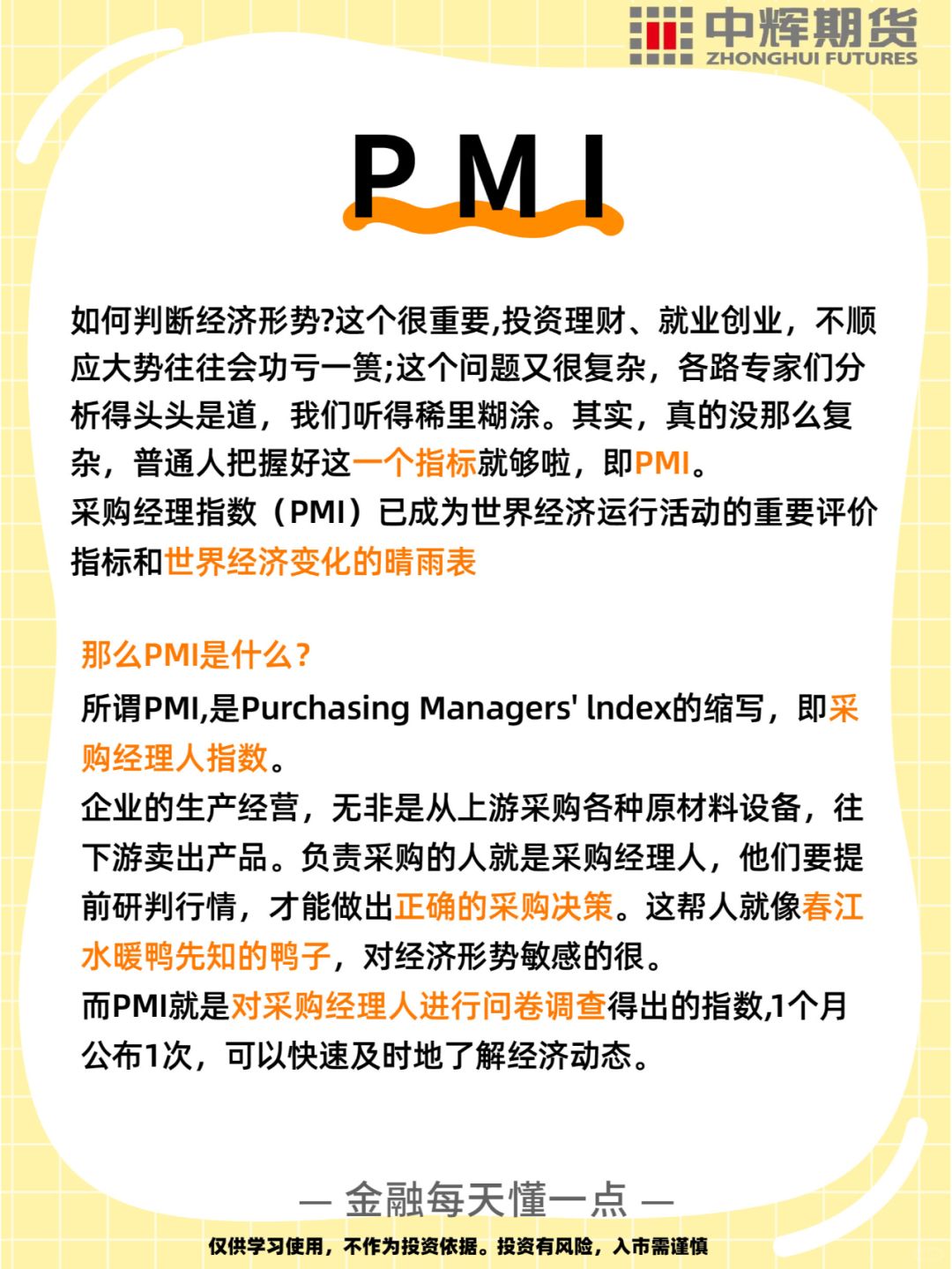 中辉期货
ZHONGHUI FUTURES

PMI

如何判断经济形势?这个很重要,投资理财、就业创业，不顺应大势往往会功亏一篑;这个问题又很复杂，各路专家们分析得头头是道，我们听得稀里糊涂。其实，真的没那么复杂，普通人把握好这一个指标就够啦，即PMI。
采购经理指数（PMI）已成为世界经济运行活动的重要评价指标和世界经济变化的晴雨表

那么PMI是什么？
所谓PMI,是Purchasing Managers' lndex的缩写，即采购经理人指数。
企业的生产经营，无非是从上游采购各种原材料设备，往下游卖出产品。负责采购的人就是采购经理人，他们要提前研判行情，才能做出正确的采购决策。这帮人就像春江水暖鸭先知的鸭子，对经济形势敏感的很。
而PMI就是对采购经理人进行问卷调查得出的指数,1个月公布1次，可以快速及时地了解经济动态。

— 金融每天懂一点 —
仅供学习使用，不作为投资依据。投资有风险，入市需谨慎